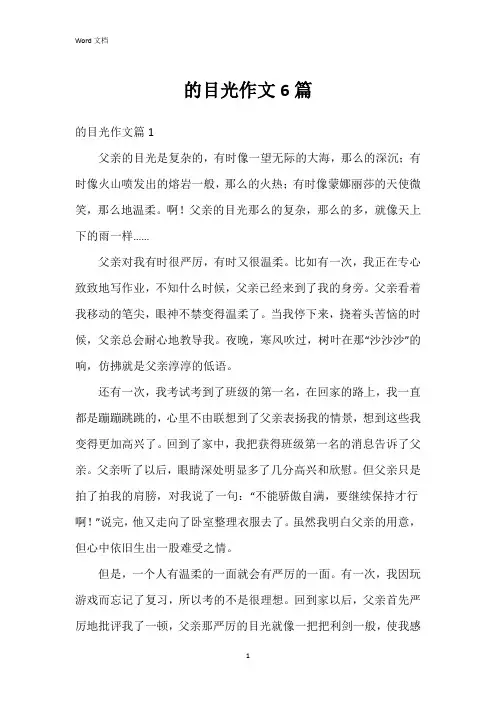 Word 文档

的目光作文 6 篇

的目光作文篇 1

父亲的目光是复杂的，有时像一望无际的大海，那么的深沉；有时像火山喷发出的熔岩一般，那么的火热；有时像蒙娜丽莎的天使微笑，那么地温柔。啊！父亲的目光那么的复杂，那么的多，就像天上下的雨一样……

父亲对我有时很严厉，有时又很温柔。比如有一次，我正在专心致致地写作业，不知什么时候，父亲已经来到了我的身旁。父亲看着我移动的笔尖，眼神不禁变得温柔了。当我停下来，挠着头苦恼的时候，父亲总会耐心地教导我。夜晚，寒风吹过，树叶在那“沙沙沙”的响，仿拂就是父亲淳淳的低语。

还有一次，我考试考到了班级的第一名，在回家的路上，我一直都是蹦蹦跳跳的，心里不由联想到了父亲表扬我的情景，想到这些我变得更加高兴了。回到了家中，我把获得班级第一名的消息告诉了父亲。父亲听了以后，眼睛深处明显多了几分高兴和欣慰。但父亲只是拍了拍我的肩膀，对我说了一句：“不能骄傲自满，要继续保持才行啊！”说完，他又走向了卧室整理衣服去了。虽然我明白父亲的用意，但心中依旧生出一股难受之情。

但是，一个人有温柔的一面就会有严厉的一面。有一次，我因玩游戏而忘记了复习，所以考的不是很理想。回到家以后，父亲首先严厉地批评我了一顿，父亲那严厉的目光就像一把把利剑一般，使我感

1